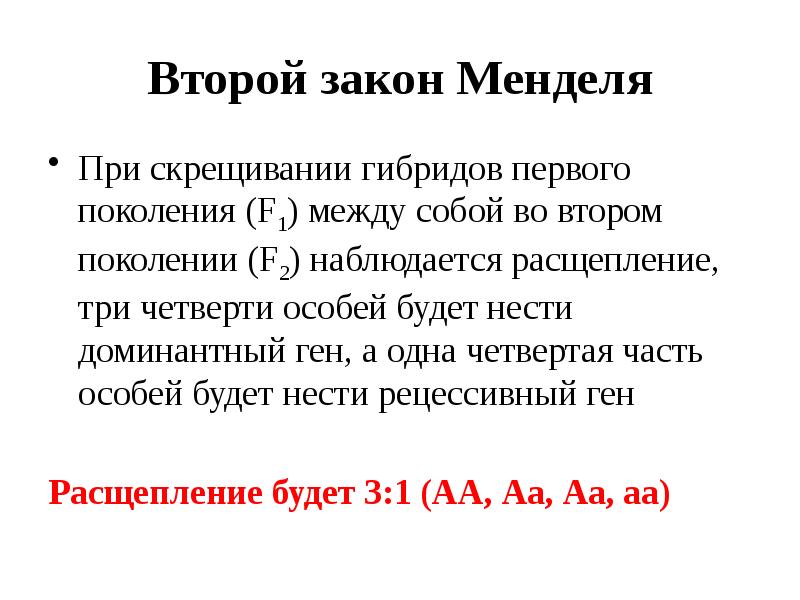 Второй закон Менделя

• При скрещивании гибридов первого поколения ($F_1$) между собой во втором поколении ($F_2$) наблюдается расщепление, три четверти особей будет нести доминантный ген, а одна четвертая часть особей будет нести рецессивный ген

Расщепление будет 3:1 (АА, Аа, Аа, аа)